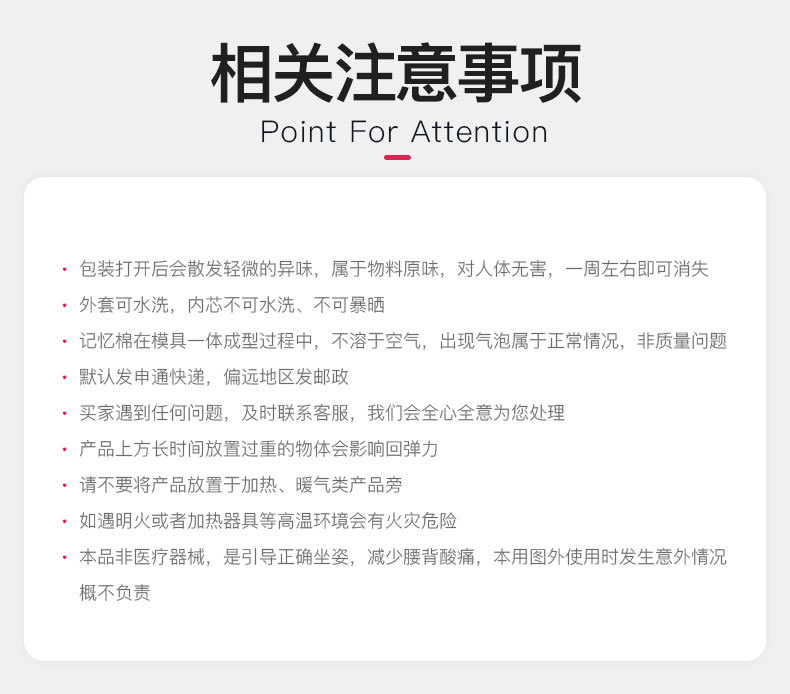 相关注意事项

Point For Attention

• 包装打开后会散发轻微的异味，属于物料原味，对人体无害，一周左右即可消失
• 外套可水洗，内芯不可水洗、不可暴晒
• 记忆棉在模具一体成型过程中，不溶于空气，出现气泡属于正常情况，非质量问题
• 默认发申通快递，偏远地区发邮政
• 买家遇到任何问题，及时联系客服，我们会全心全意为您处理
• 产品上方长时间放置过重的物体会影响回弹力
• 请不要将产品放置于加热、暖气类产品旁
• 如遇明火或者加热器具等高温环境会有火灾危险
• 本品非医疗器械，是引导正确坐姿，减少腰背酸痛，本用图外使用时发生意外情况概不负责